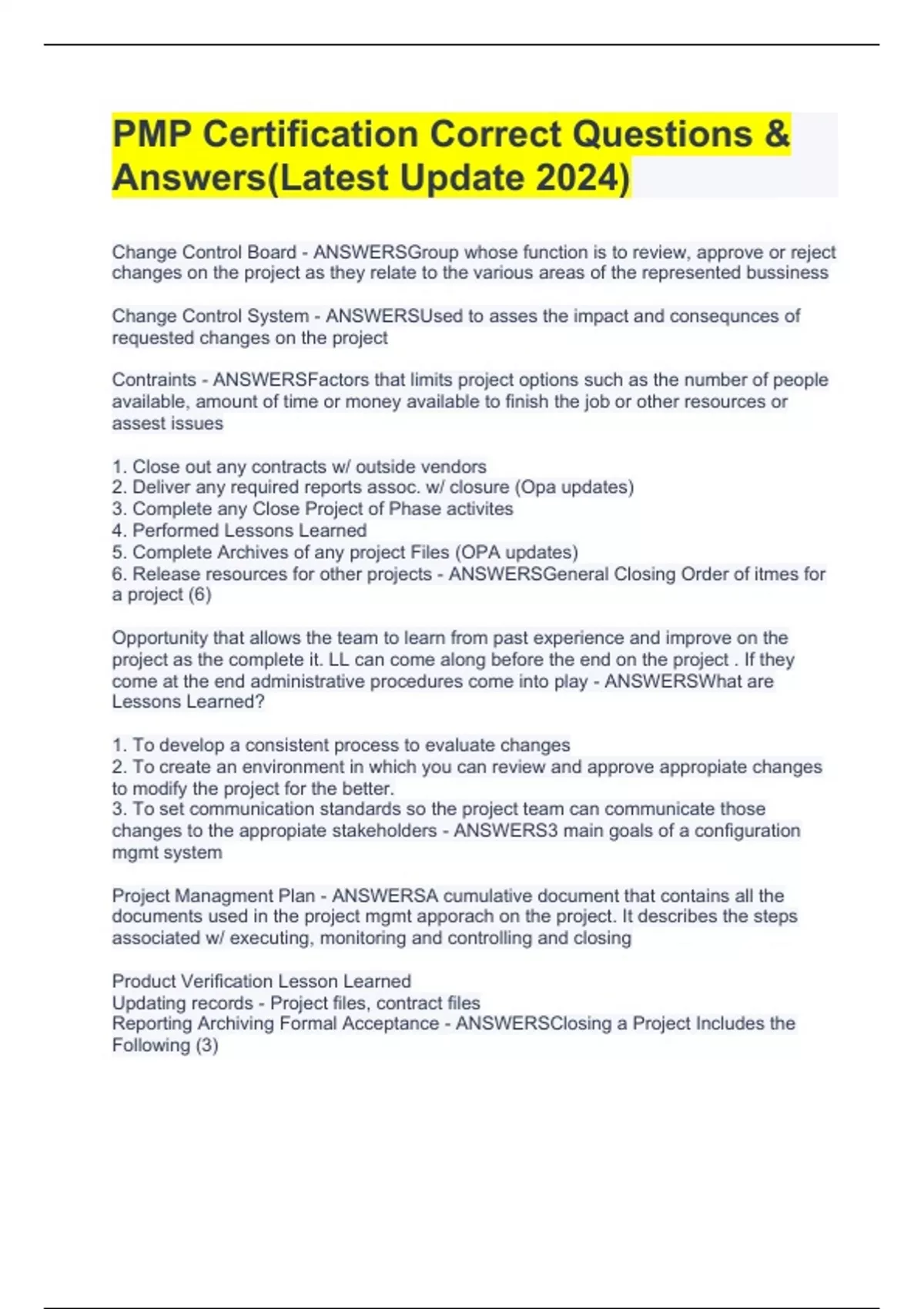 PMP Certification Correct Questions & Answers(Latest Update 2024)

Change Control Board - ANSWERSGroup whose function is to review, approve or reject changes on the project as they relate to the various areas of the represented bussiness

Change Control System - ANSWERSUsed to asses the impact and consequnces of requested changes on the project

Contraints - ANSWERSFactors that limits project options such as the number of people available, amount of time or money available to finish the job or other resources or assest issues

1. Close out any contracts w/ outside vendors
2. Deliver any required reports assoc. w/ closure (Opa updates)
3. Complete any Close Project of Phase activites
4. Performed Lessons Learned
5. Complete Archives of any project Files (OPA updates)
6. Release resources for other projects - ANSWERSGeneral Closing Order of itmes for a project (6)

Opportunity that allows the team to learn from past experience and improve on the project as the complete it. LL can come along before the end on the project . If they come at the end administrative procedures come into play - ANSWERSWhat are Lessons Learned?

1. To develop a consistent process to evaluate changes
2. To create an environment in which you can review and approve appropiate changes to modify the project for the better.
3. To set communication standards so the project team can communicate those changes to the appropiate stakeholders - ANSWERS3 main goals of a configuration mgmt system

Project Managment Plan - ANSWERSA cumulative document that contains all the documents used in the project mgmt apporach on the project. It describes the steps associated w/ executing, monitoring and controlling and closing

Product Verification Lesson Learned
Updating records - Project files, contract files
Reporting Archiving Formal Acceptance - ANSWERSClosing a Project Includes the Following (3)